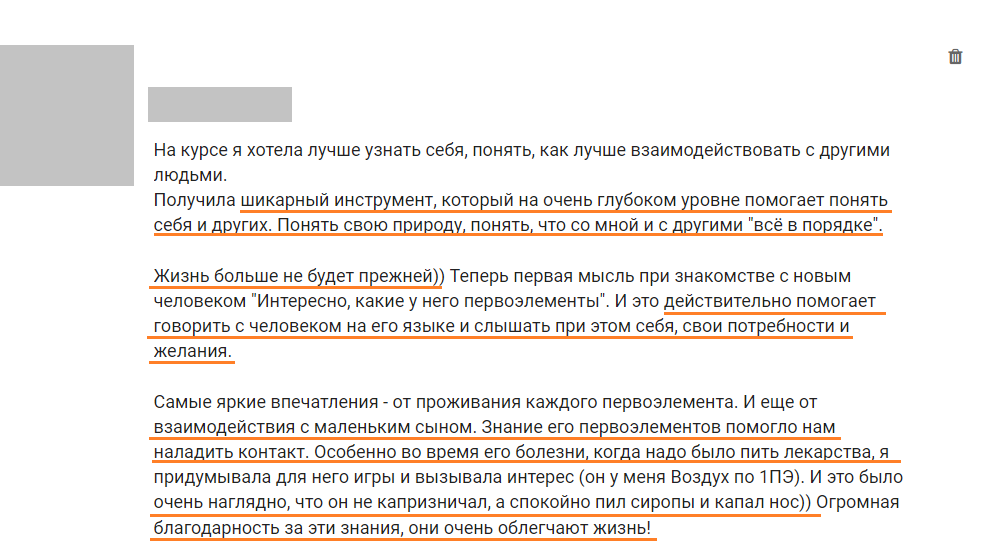 На курсе я хотела лучше узнать себя, понять, как лучше взаимодействовать с другими людьми.
Получила шикарный инструмент, который на очень глубоком уровне помогает понять себя и других. Понять свою природу, понять, что со мной и с другими "всё в порядке".

Жизнь больше не будет прежней)) Теперь первая мысль при знакомстве с новым человеком "Интересно, какие у него первоэлементы". И это действительно помогает говорить с человеком на его языке и слышать при этом себя, свои потребности и желания.

Самые яркие впечатления - от проживания каждого первоэлемента. И еще от взаимодействия с маленьким сыном. Знание его первоэлементов помогло нам наладить контакт. Особенно во время его болезни, когда надо было пить лекарства, я придумывала для него игры и вызывала интерес (он у меня Воздух по 1ПЭ). И это было очень наглядно, что он не капризничал, а спокойно пил сиропы и капал нос)) Огромная благодарность за эти знания, они очень облегчают жизнь!